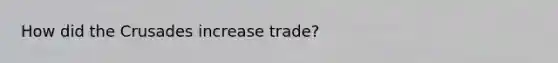 How did the Crusades increase trade?